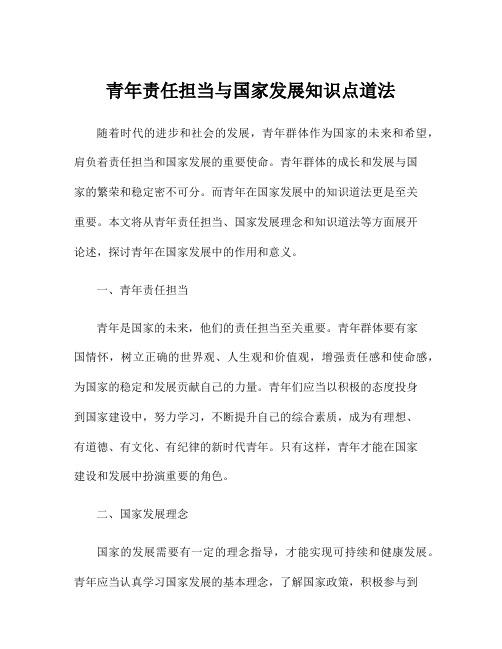 青年责任担当与国家发展知识点道法

随着时代的进步和社会的发展，青年群体作为国家的未来和希望，肩负着责任担当和国家发展的重要使命。青年群体的成长和发展与国家的繁荣和稳定密不可分。而青年在国家发展中的知识道法更是至关重要。本文将从青年责任担当、国家发展理念和知识道法等方面展开论述，探讨青年在国家发展中的作用和意义。

一、青年责任担当

青年是国家的未来，他们的责任担当至关重要。青年群体要有家国情怀，树立正确的世界观、人生观和价值观，增强责任感和使命感，为国家的稳定和发展贡献自己的力量。青年们应当以积极的态度投身到国家建设中，努力学习，不断提升自己的综合素质，成为有理想、有道德、有文化、有纪律的新时代青年。只有这样，青年才能在国家建设和发展中扮演重要的角色。

二、国家发展理念

国家的发展需要有一定的理念指导，才能实现可持续和健康发展。青年应当认真学习国家发展的基本理念，了解国家政策，积极参与到